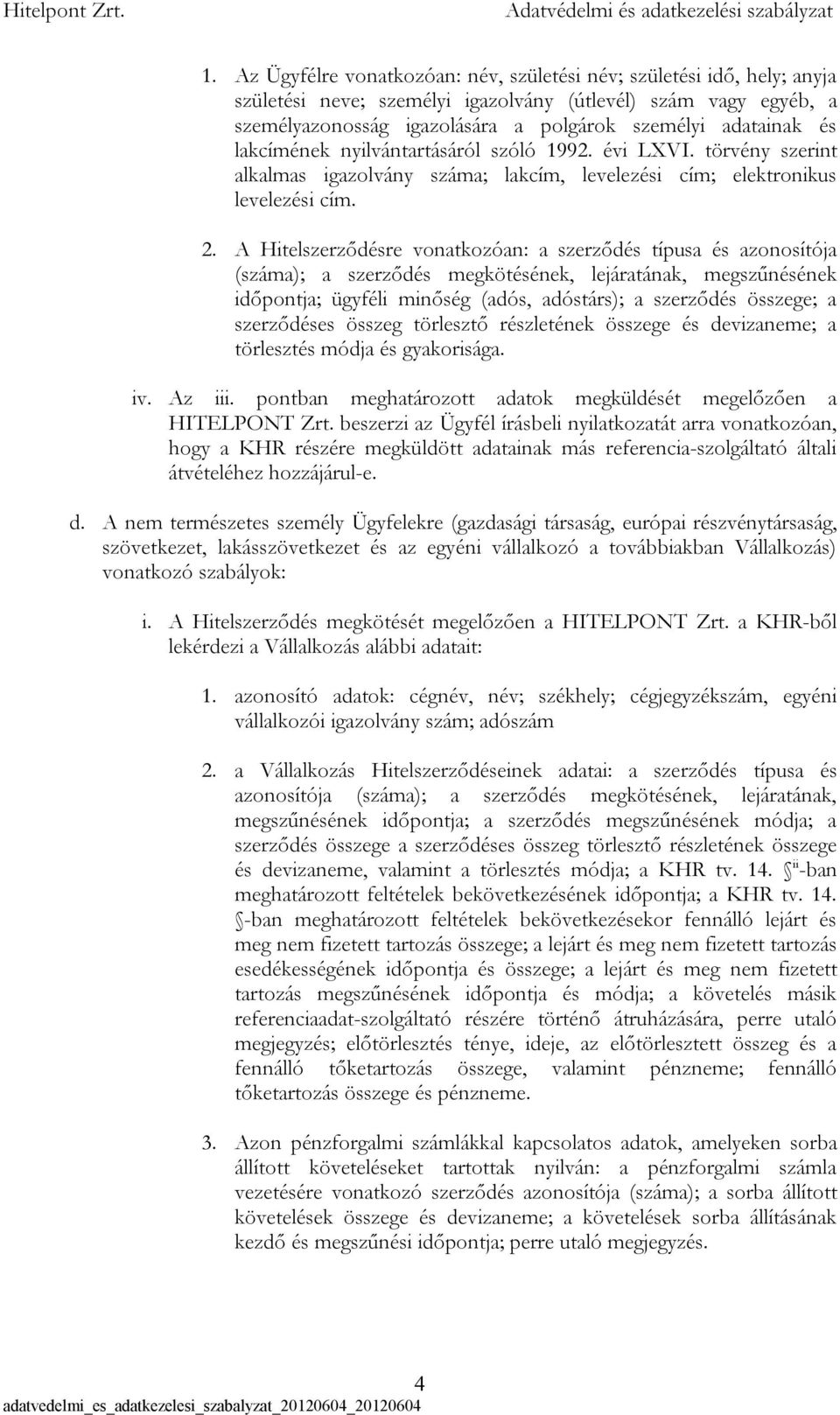 Hitelpont Zrt. Adatvédelmi és adatkezelési szabályzat

1. Az Ügyfélre vonatkozóan: név, születési név; születési idő, hely; anyja születési neve; személyi igazolvány (útlevél) szám vagy egyéb, a személyazonosság igazolására a polgárok személyi adatainak és lakcímének nyilvántartásáról szóló 1992. évi LXVI. törvény szerint alkalmas igazolvány száma; lakcím, levelezési cím; elektronikus levelezési cím.

2. A Hitelszerződésre vonatkozóan: a szerződés típusa és azonosítója (száma); a szerződés megkötésének, lejáratának, megszűnésének időpontja; ügyféli minőség (adós, adóstárs); a szerződés összege; a szerződéses összeg törlesztő részletének összege és devizaneme; a törlesztés módja és gyakorisága.

iv. Az iii. pontban meghatározott adatok megküldését megelőzően a HITELPONT Zrt. beszerzi az Ügyfél írásbeli nyilatkozatát arra vonatkozóan, hogy a KHR részére megküldött adatainak más referencia-szolgáltató általi átvételéhez hozzájárul-e.

d. A nem természetes személy Ügyfelekre (gazdasági társaság, európai részvénytársaság, szövetkezet, lakásszövetkezet és az egyéni vállalkozó a továbbiakban Vállalkozás) vonatkozó szabályok:

i. A Hitelszerződés megkötését megelőzően a HITELPONT Zrt. a KHR-ből lekérdezi a Vállalkozás alábbi adatait:

1. azonosító adatok: cégnév, név; székhely; cégjegyzékszám, egyéni vállalkozói igazolvány szám; adószám

2. a Vállalkozás Hitelszerződéseinek adatai: a szerződés típusa és azonosítója (száma); a szerződés megkötésének, lejáratának, megszűnésének időpontja; a szerződés megszűnésének módja; a szerződés összege a szerződéses összeg törlesztő részletének összege és devizaneme, valamint a törlesztés módja; a KHR tv. 14. ii-ban meghatározott feltételek bekövetkezésének időpontja; a KHR tv. 14. -ban meghatározott feltételek bekövetkezésekor fennálló lejárt és meg nem fizetett tartozás összege; a lejárt és meg nem fizetett tartozás esedékességének időpontja és összege; a lejárt és meg nem fizetett tartozás megszűnésének időpontja és módja; a követelés másik referenciaadat-szolgáltató részére történő átruházására, perre utaló megjegyzés; előtörlesztés ténye, ideje, az előtörlesztett összeg és a fennálló tőketartozás összege, valamint pénzneme; fennálló tőketartozás összege és pénzneme.

3. Azon pénzforgalmi számlákkal kapcsolatos adatok, amelyeken sorba állított követeléseket tartottak nyilván: a pénzforgalmi számla vezetésére vonatkozó szerződés azonosítója (száma); a sorba állított követelések összege és devizaneme; a követelések sorba állításának kezdő és megszűnési időpontja; perre utaló megjegyzés.

4
adatvedelmi_es_adatkezelesi_szabalyzat_20120604_20120604